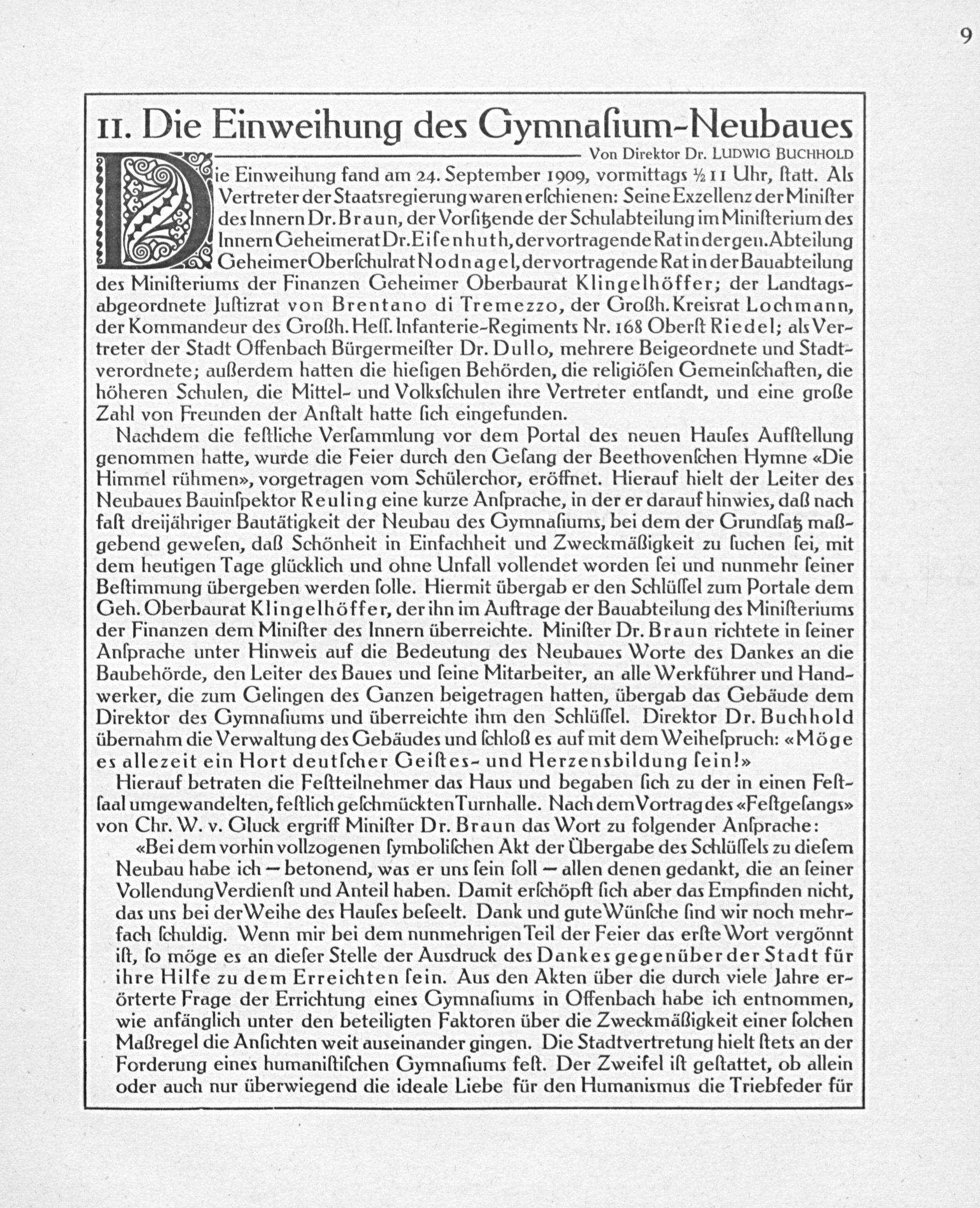 9

II. Die Einweihung des Gymnaſium-Neubaues

Von Direktor Dr. LUDWIG BUCHHOLD

Die Einweihung fand am 24. September 1909, vormittags ½11 Uhr, ſtatt. Als Vertreter der Staatsregierung waren erſchienen: Seine Exzellenz der Miniſter des Innern Dr. Braun, der Vorſitzende der Schulabteilung im Miniſterium des Innern Geheimerat Dr. Eiſenhuth, der vortragende Rat in der gen. Abteilung Geheimer Oberſchulrat Nodnagel, der vortragende Rat in der Bauabteilung des Miniſteriums der Finanzen Geheimer Oberbaurat Klingelhöffer; der Landtagsabgeordnete Juſtizrat von Brentano di Tremezzo, der Großh. Kreisrat Lochmann, der Kommandeur des Großh. Heſſ. Infanterie-Regiments Nr. 168 Oberſt Riedel; als Vertreter der Stadt Offenbach Bürgermeiſter Dr. Dullo, mehrere Beigeordnete und Stadtverordnete; außerdem hatten die hieſigen Behörden, die religiöſen Gemeinſchaften, die höheren Schulen, die Mittel- und Volksſchulen ihre Vertreter entſandt, und eine große Zahl von Freunden der Anſtalt hatte ſich eingefunden.

Nachdem die feſtliche Verſammlung vor dem Portal des neuen Hauſes Aufſtellung genommen hatte, wurde die Feier durch den Geſang der Beethovenſchen Hymne «Die Himmel rühmen», vorgetragen vom Schülerchor, eröffnet. Hierauf hielt der Leiter des Neubaues Bauinſpektor Reuling eine kurze Anſprache, in der er darauf hinwies, daß nach faſt dreijähriger Bautätigkeit der Neubau des Gymnaſiums, bei dem der Grundſatz maßgebend geweſen, daß Schönheit in Einfachheit und Zweckmäßigkeit zu ſuchen ſei, mit dem heutigen Tage glücklich und ohne Unfall vollendet worden ſei und nunmehr ſeiner Beſtimmung übergeben werden ſolle. Hiermit übergab er den Schlüſſel zum Portale dem Geh. Oberbaurat Klingelhöffer, der ihn im Auftrage der Bauabteilung des Miniſteriums der Finanzen dem Miniſter des Innern überreichte. Miniſter Dr. Braun richtete in ſeiner Anſprache unter Hinweis auf die Bedeutung des Neubaues Worte des Dankes an die Baubehörde, den Leiter des Baues und ſeine Mitarbeiter, an alle Werkführer und Handwerker, die zum Gelingen des Ganzen beigetragen hatten, übergab das Gebäude dem Direktor des Gymnaſiums und überreichte ihm den Schlüſſel. Direktor Dr. Buchhold übernahm die Verwaltung des Gebäudes und ſchloß es auf mit dem Weiheſpruch: «Möge es allezeit ein Hort deutſcher Geiſtes- und Herzensbildung ſein!»

Hierauf betraten die Feſtteilnehmer das Haus und begaben ſich zu der in einen Feſtſaal umgewandelten, feſtlich geſchmückten Turnhalle. Nach dem Vortrag des «Feſtgeſangs» von Chr. W. v. Gluck ergriff Miniſter Dr. Braun das Wort zu folgender Anſprache:

«Bei dem vorhin vollzogenen ſymboliſchen Akt der Übergabe des Schlüſſels zu dieſem Neubau habe ich — betonend, was er uns ſein ſoll — allen denen gedankt, die an ſeiner Vollendung Verdienſt und Anteil haben. Damit erſchöpft ſich aber das Empfinden nicht, das uns bei der Weihe des Hauſes beſeelt. Dank und gute Wünſche ſind wir noch mehrfach ſchuldig. Wenn mir bei dem nunmehrigen Teil der Feier das erſte Wort vergönnt iſt, ſo möge es an dieſer Stelle der Ausdruck des Dankes gegenüber der Stadt für ihre Hilfe zu dem Erreichten ſein. Aus den Akten über die durch viele Jahre erörterte Frage der Errichtung eines Gymnaſiums in Offenbach habe ich entnommen, wie anfänglich unter den beteiligten Faktoren über die Zweckmäßigkeit einer ſolchen Maßregel die Anſichten weit auseinander gingen. Die Stadtvertretung hielt ſtets an der Forderung eines humaniſtiſchen Gymnaſiums feſt. Der Zweifel iſt geſtattet, ob allein oder auch nur überwiegend die ideale Liebe für den Humanismus die Triebfeder für